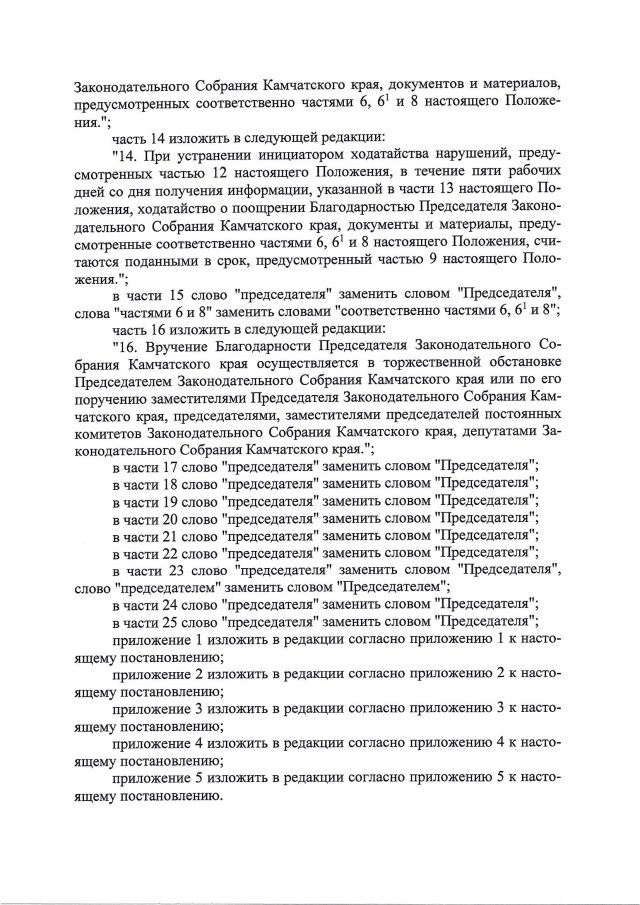 Законодательного Собрания Камчатского края, документов и материалов, предусмотренных соответственно частями 6, $6^1$ и 8 настоящего Положения.";

часть 14 изложить в следующей редакции:

"14. При устранении инициатором ходатайства нарушений, предусмотренных частью 12 настоящего Положения, в течение пяти рабочих дней со дня получения информации, указанной в части 13 настоящего Положения, ходатайство о поощрении Благодарностью Председателя Законодательного Собрания Камчатского края, документы и материалы, предусмотренные соответственно частями 6, $6^1$ и 8 настоящего Положения, считаются поданными в срок, предусмотренный частью 9 настоящего Положения.";

в части 15 слово "председателя" заменить словом "Председателя", слова "частями 6 и 8" заменить словами "соответственно частями 6, $6^1$ и 8";

часть 16 изложить в следующей редакции:

"16. Вручение Благодарности Председателя Законодательного Собрания Камчатского края осуществляется в торжественной обстановке Председателем Законодательного Собрания Камчатского края или по его поручению заместителями Председателя Законодательного Собрания Камчатского края, председателями, заместителями председателей постоянных комитетов Законодательного Собрания Камчатского края, депутатами Законодательного Собрания Камчатского края.";

в части 17 слово "председателя" заменить словом "Председателя";

в части 18 слово "председателя" заменить словом "Председателя";

в части 19 слово "председателя" заменить словом "Председателя";

в части 20 слово "председателя" заменить словом "Председателя";

в части 21 слово "председателя" заменить словом "Председателя";

в части 22 слово "председателя" заменить словом "Председателя";

в части 23 слово "председателя" заменить словом "Председателя", слово "председателем" заменить словом "Председателем";

в части 24 слово "председателя" заменить словом "Председателя";

в части 25 слово "председателя" заменить словом "Председателя";

приложение 1 изложить в редакции согласно приложению 1 к настоящему постановлению;

приложение 2 изложить в редакции согласно приложению 2 к настоящему постановлению;

приложение 3 изложить в редакции согласно приложению 3 к настоящему постановлению;

приложение 4 изложить в редакции согласно приложению 4 к настоящему постановлению;

приложение 5 изложить в редакции согласно приложению 5 к настоящему постановлению.